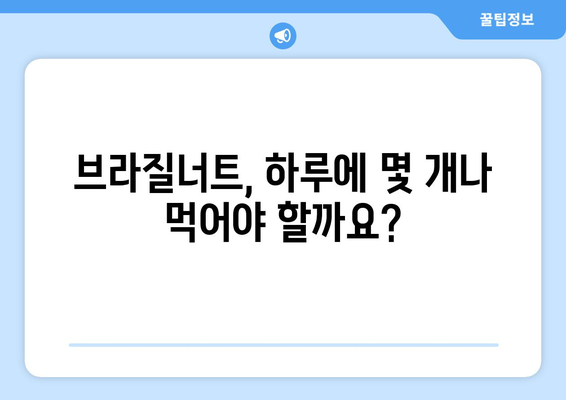 꿀팁정보

브라질너트, 하루에 몇 개나 먹어야 할까요?